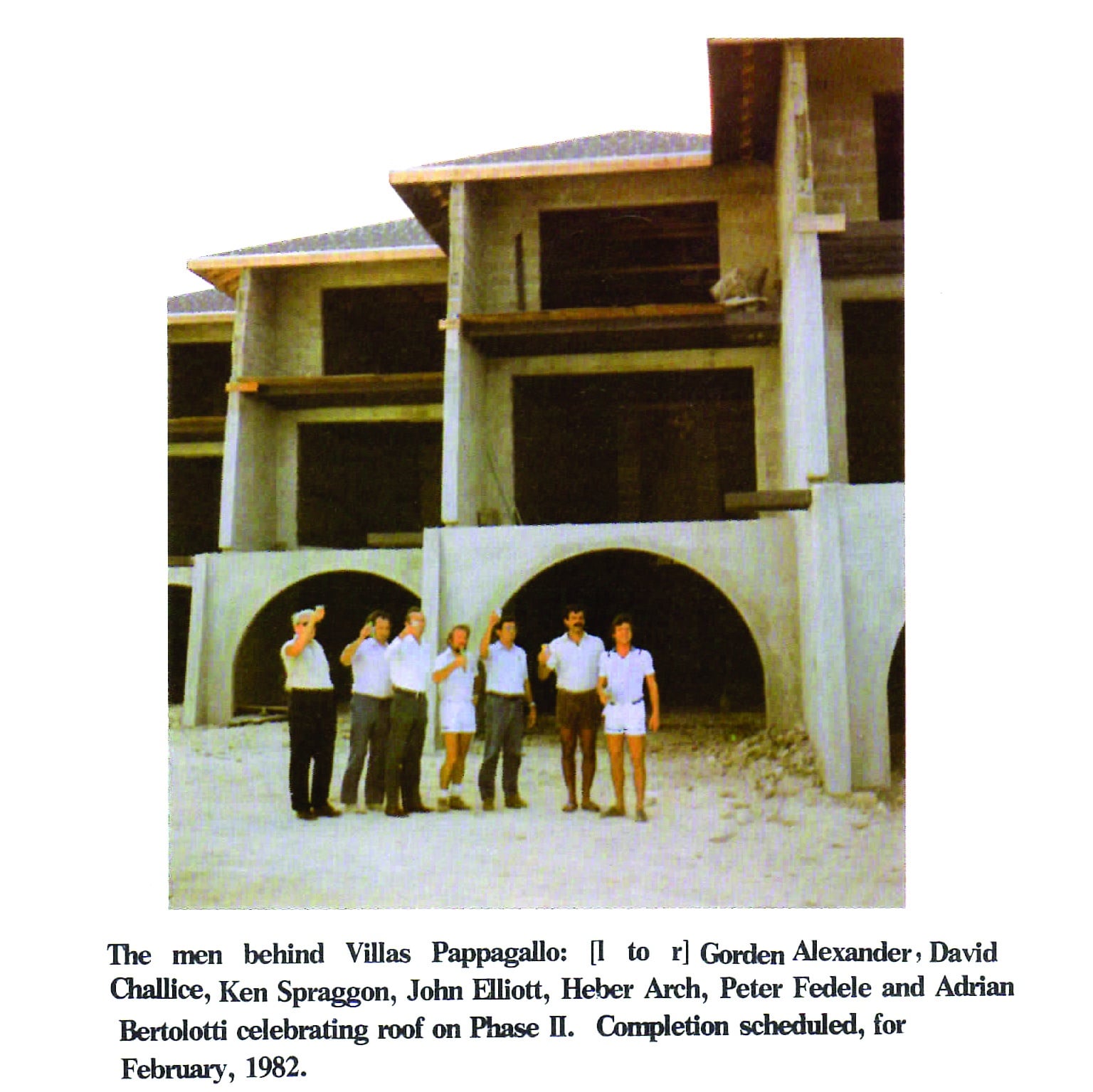 The men behind Villas Pappagallo: [l to r] Gorden Alexander, David Challice, Ken Spraggon, John Elliott, Heber Arch, Peter Fedele and Adrian Bertolotti celebrating roof on Phase II. Completion scheduled, for February, 1982.